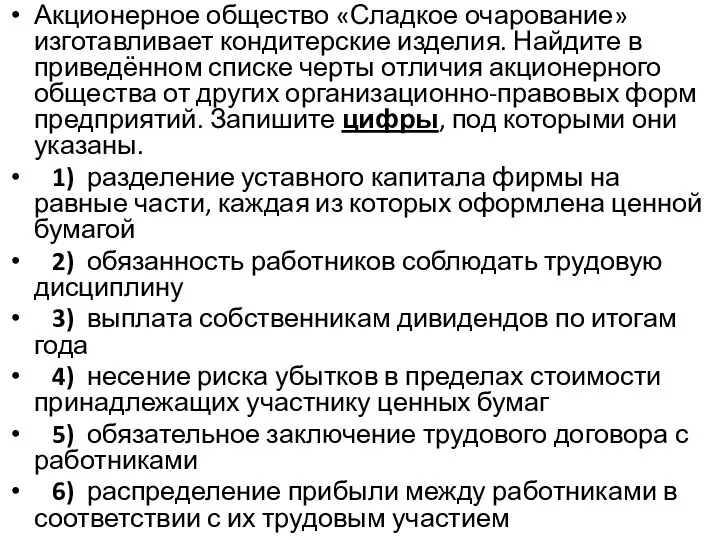 • Акционерное общество «Сладкое очарование» изготавливает кондитерские изделия. Найдите в приведённом списке черты отличия акционерного общества от других организационно-правовых форм предприятий. Запишите цифры, под которыми они указаны.

• 1) разделение уставного капитала фирмы на равные части, каждая из которых оформлена ценной бумагой

• 2) обязанность работников соблюдать трудовую дисциплину

• 3) выплата собственникам дивидендов по итогам года

• 4) несение риска убытков в пределах стоимости принадлежащих участнику ценных бумаг

• 5) обязательное заключение трудового договора с работниками

• 6) распределение прибыли между работниками в соответствии с их трудовым участием